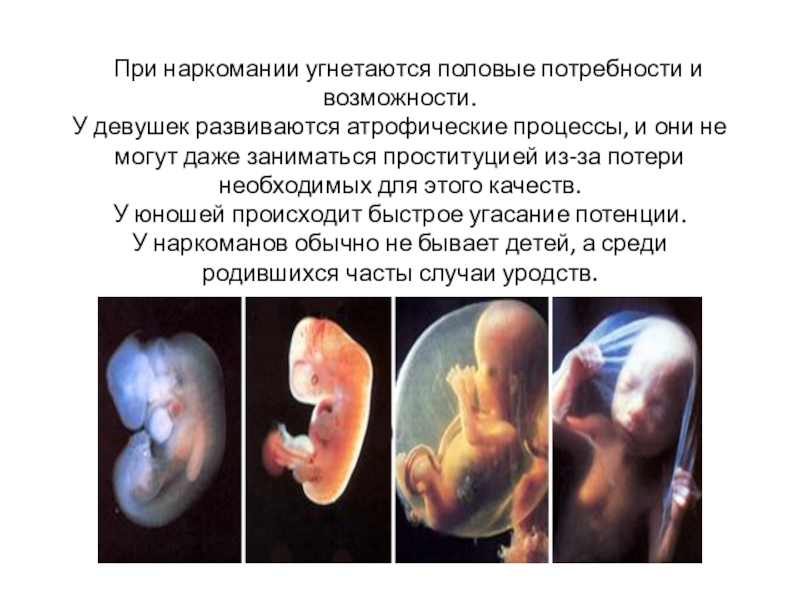 При наркомании угнетаются половые потребности и возможности.
У девушек развиваются атрофические процессы, и они не могут даже заниматься проституцией из-за потери необходимых для этого качеств.
У юношей происходит быстрое угасание потенции.
У наркоманов обычно не бывает детей, а среди родившихся часты случаи уродств.